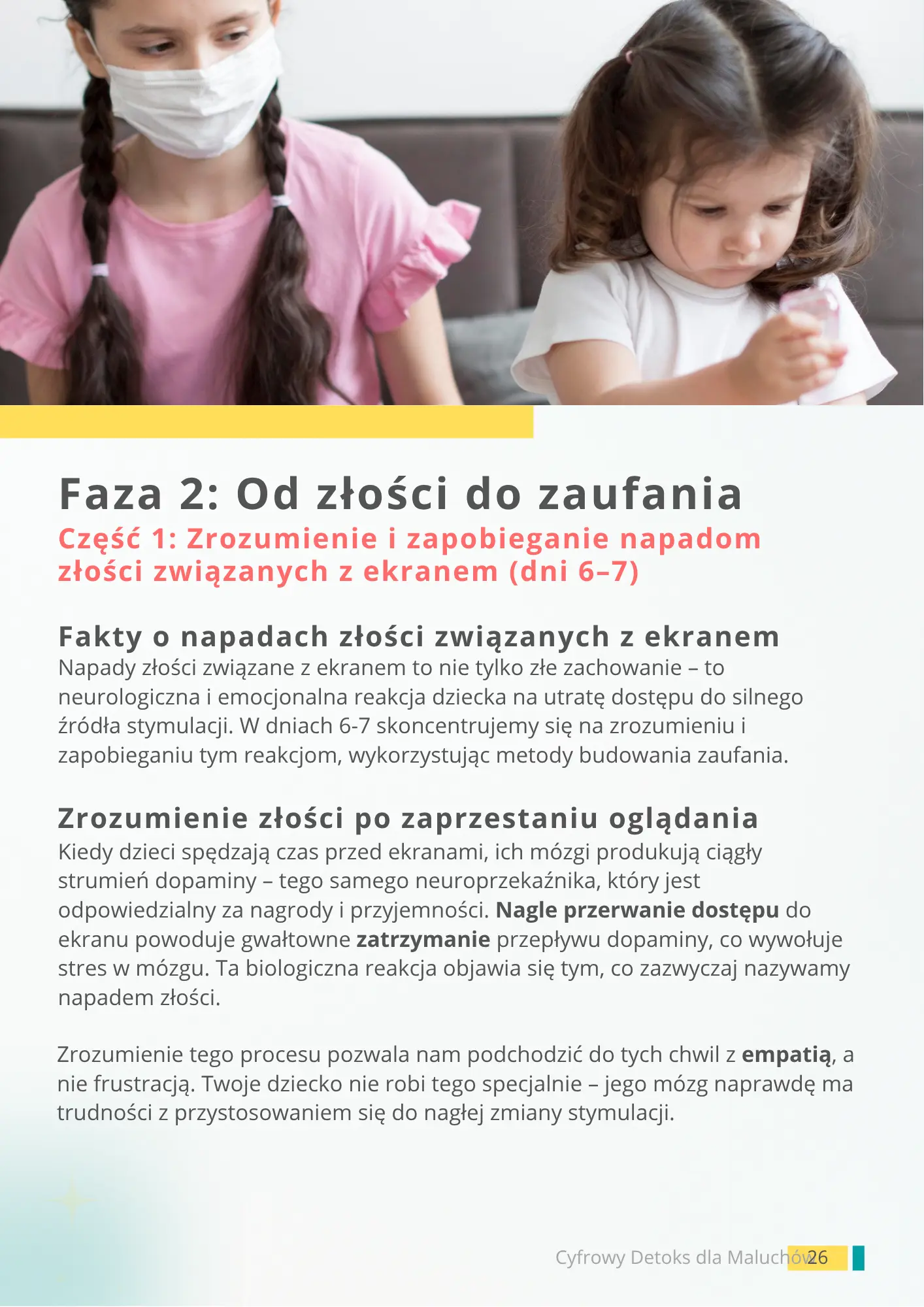 Faza 2: Od złości do zaufania
Część 1: Zrozumienie i zapobieganie napadom złości związanych z ekranem (dni 6–7)

Fakty o napadach złości związanych z ekranem
Napady złości związane z ekranem to nie tylko złe zachowanie – to neurologiczna i emocjonalna reakcja dziecka na utratę dostępu do silnego źródła stymulacji. W dniach 6-7 skoncentrujemy się na zrozumieniu i zapobieganiu tym reakcjom, wykorzystując metody budowania zaufania.

Zrozumienie złości po zaprzestaniu oglądania
Kiedy dzieci spędzają czas przed ekranami, ich mózgi produkują ciągły strumień dopaminy – tego samego neuroprzekaźnika, który jest odpowiedzialny za nagrody i przyjemności. Nagle przerwanie dostępu do ekranu powoduje gwałtowne zatrzymanie przepływu dopaminy, co wywołuje stres w mózgu. Ta biologiczna reakcja objawia się tym, co zazwyczaj nazywamy napadem złości.

Zrozumienie tego procesu pozwala nam podchodzić do tych chwil z empatią, a nie frustracją. Twoje dziecko nie robi tego specjalnie – jego mózg naprawdę ma trudności z przystosowaniem się do nagłej zmiany stymulacji.

Cyfrowy Detoks dla Maluchów 26